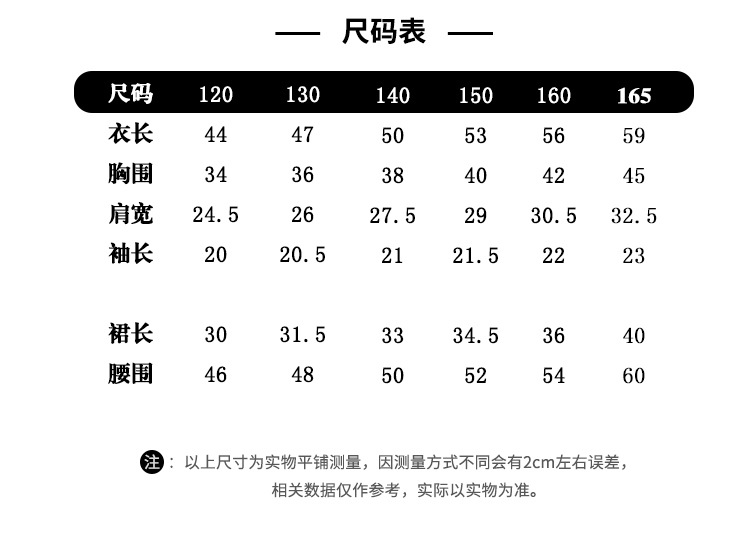 — 尺码表 —

| 尺码 | 120 | 130 | 140 | 150 | 160 | 165 |
|---|---|---|---|---|---|---|
| 衣长 | 44 | 47 | 50 | 53 | 56 | 59 |
| 胸围 | 34 | 36 | 38 | 40 | 42 | 45 |
| 肩宽 | 24.5 | 26 | 27.5 | 29 | 30.5 | 32.5 |
| 袖长 | 20 | 20.5 | 21 | 21.5 | 22 | 23 |
| 裙长 | 30 | 31.5 | 33 | 34.5 | 36 | 40 |
| 腰围 | 46 | 48 | 50 | 52 | 54 | 60 |

注：以上尺寸为实物平铺测量，因测量方式不同会有2cm左右误差，相关数据仅作参考，实际以实物为准。